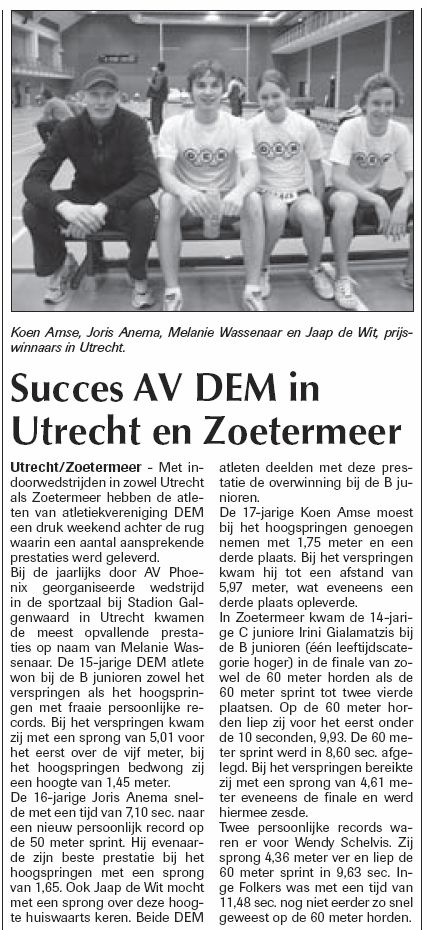 Koen Amse, Joris Anema, Melanie Wassenaar en Jaap de Wit, prijswinnaars in Utrecht.

Succes AV DEM in Utrecht en Zoetermeer

Utrecht/Zoetermeer - Met indoorwedstrijden in zowel Utrecht als Zoetermeer hebben de atleten van atletiekvereniging DEM een druk weekend achter de rug waarin een aantal aansprekende prestaties werd geleverd.
Bij de jaarlijks door AV Phoenix georganiseerde wedstrijd in de sportzaal bij Stadion Galgenwaard in Utrecht kwamen de meest opvallende prestaties op naam van Melanie Wassenaar. De 15-jarige DEM atlete won bij de B junioren zowel het verspringen als het hoogspringen met fraaie persoonlijke records. Bij het verspringen kwam zij met een sprong van 5,01 voor het eerst over de vijf meter, bij het hoogspringen bedwong zij een hoogte van 1,45 meter.
De 16-jarige Joris Anema snelde met een tijd van 7,10 sec. naar een nieuw persoonlijk record op de 50 meter sprint. Hij evenaarde zijn beste prestatie bij het hoogspringen met een sprong van 1,65. Ook Jaap de Wit mocht met een sprong over deze hoogte huiswaarts keren. Beide DEM atleten deelden met deze prestatie de overwinning bij de B junioren.
De 17-jarige Koen Amse moest bij het hoogspringen genoegen nemen met 1,75 meter en een derde plaats. Bij het verspringen kwam hij tot een afstand van 5,97 meter, wat eveneens een derde plaats opleverde.
In Zoetermeer kwam de 14-jarige C juniore Irini Gialamatzis bij de B junioren (één leeftijdscategorie hoger) in de finale van zowel de 60 meter horden als de 60 meter sprint tot twee vierde plaatsen. Op de 60 meter horden liep zij voor het eerst onder de 10 seconden, 9,93. De 60 meter sprint werd in 8,60 sec. afgelegd. Bij het verspringen bereikte zij met een sprong van 4,61 meter eveneens de finale en werd hiermee zesde.
Twee persoonlijke records waren er voor Wendy Schelvis. Zij sprong 4,36 meter ver en liep de 60 meter sprint in 9,63 sec. Inge Folkers was met een tijd van 11,48 sec. nog niet eerder zo snel geweest op de 60 meter horden.